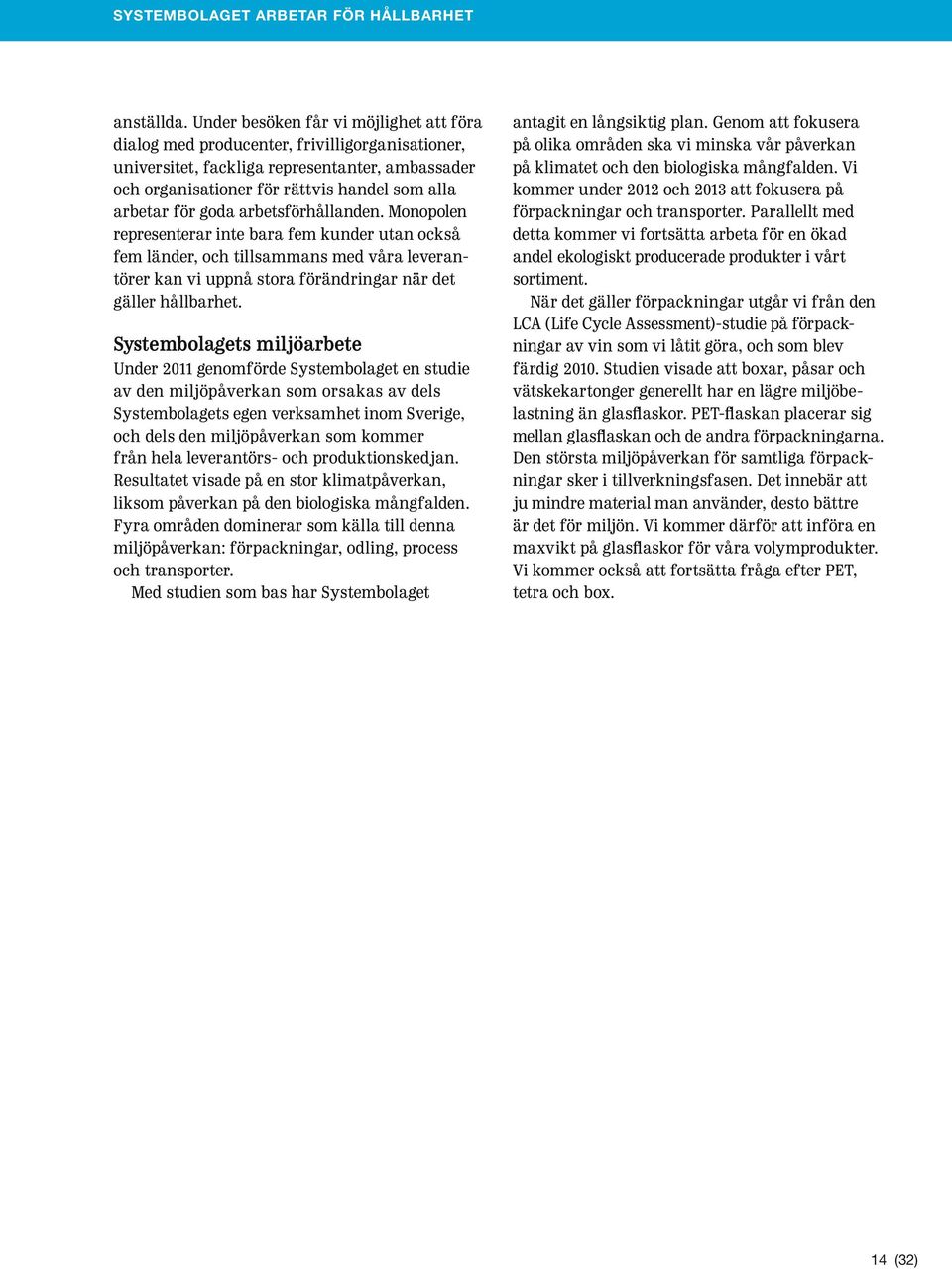 SYSTEMBOLAGET ARBETAR FÖR HÅLLBARHET

anställda. Under besöken får vi möjlighet att föra dialog med producenter, frivilligorganisationer, universitet, fackliga representanter, ambassader och organisationer för rättvis handel som alla arbetar för goda arbetsförhållanden. Monopolen representerar inte bara fem kunder utan också fem länder, och tillsammans med våra leverantörer kan vi uppnå stora förändringar när det gäller hållbarhet.

Systembolagets miljöarbete
Under 2011 genomförde Systembolaget en studie av den miljöpåverkan som orsakas av dels Systembolagets egen verksamhet inom Sverige, och dels den miljöpåverkan som kommer från hela leverantörs- och produktionskedjan. Resultatet visade på en stor klimatpåverkan, liksom påverkan på den biologiska mångfalden. Fyra områden dominerar som källa till denna miljöpåverkan: förpackningar, odling, process och transporter.

Med studien som bas har Systembolaget antagit en långsiktig plan. Genom att fokusera på olika områden ska vi minska vår påverkan på klimatet och den biologiska mångfalden. Vi kommer under 2012 och 2013 att fokusera på förpackningar och transporter. Parallellt med detta kommer vi fortsätta arbeta för en ökad andel ekologiskt producerade produkter i vårt sortiment.

När det gäller förpackningar utgår vi från den LCA (Life Cycle Assessment)-studie på förpackningar av vin som vi låtit göra, och som blev färdig 2010. Studien visade att boxar, påsar och vätskekartonger generellt har en lägre miljöbelastning än glasflaskor. PET-flaskan placerar sig mellan glasflaskan och de andra förpackningarna. Den största miljöpåverkan för samtliga förpackningar sker i tillverkningsfasen. Det innebär att ju mindre material man använder, desto bättre är det för miljön. Vi kommer därför att införa en maxvikt på glasflaskor för våra volymprodukter. Vi kommer också att fortsätta fråga efter PET, tetra och box.

14 (32)